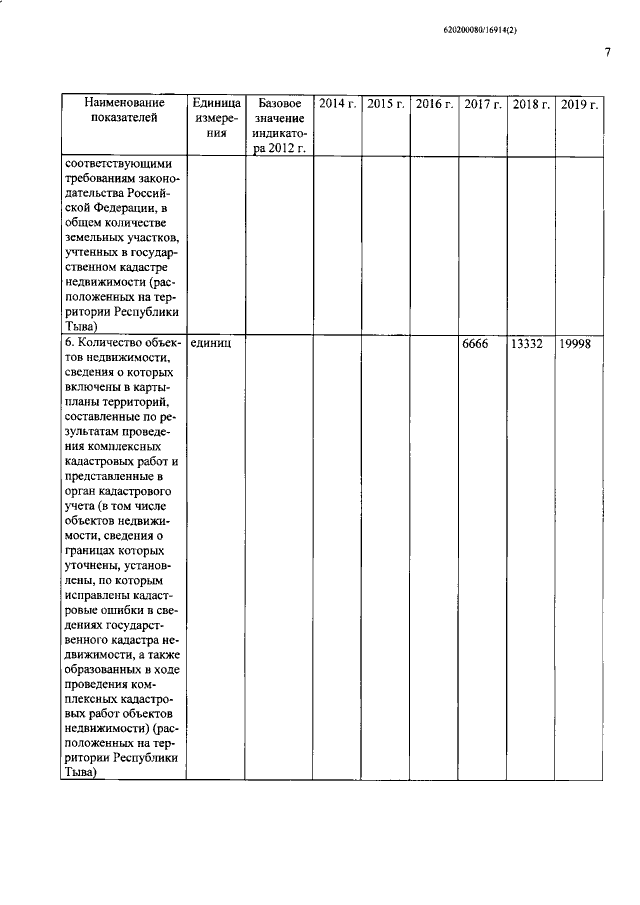 620200080/16914(2)

7

| Наименование показателей | Единица измерения | Базовое значение индикатора 2012 г. | 2014 г. | 2015 г. | 2016 г. | 2017 г. | 2018 г. | 2019 г. |
|---|---|---|---|---|---|---|---|---|
| соответствующими требованиям законодательства Российской Федерации, в общем количестве земельных участков, учтенных в государственном кадастре недвижимости (расположенных на территории Республики Тыва) | | | | | | | | |
| 6. Количество объектов недвижимости, сведения о которых включены в карты-планы территорий, составленные по результатам проведения комплексных кадастровых работ и представленные в орган кадастрового учета (в том числе объектов недвижимости, сведения о границах которых уточнены, установлены, по которым исправлены кадастровые ошибки в сведениях государственного кадастра недвижимости, а также образованных в ходе проведения комплексных кадастровых работ объектов недвижимости) (расположенных на территории Республики Тыва) | единиц | | | | | 6666 | 13332 | 19998 |